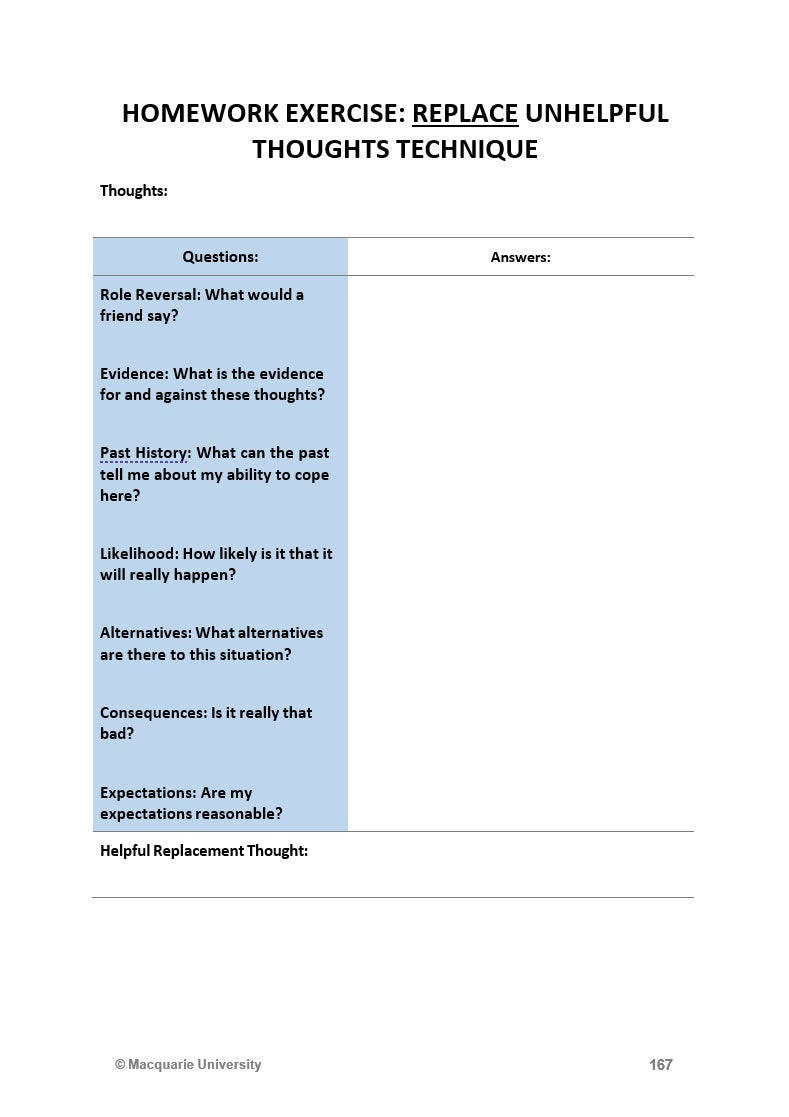 HOMEWORK EXERCISE: REPLACE UNHELPFUL THOUGHTS TECHNIQUE

Thoughts:

| Questions: | Answers: |
|---|---|
| Role Reversal: What would a friend say? | |
| Evidence: What is the evidence for and against these thoughts? | |
| Past History: What can the past tell me about my ability to cope here? | |
| Likelihood: How likely is it that it will really happen? | |
| Alternatives: What alternatives are there to this situation? | |
| Consequences: Is it really that bad? | |
| Expectations: Are my expectations reasonable? | |

Helpful Replacement Thought:

© Macquarie University

167